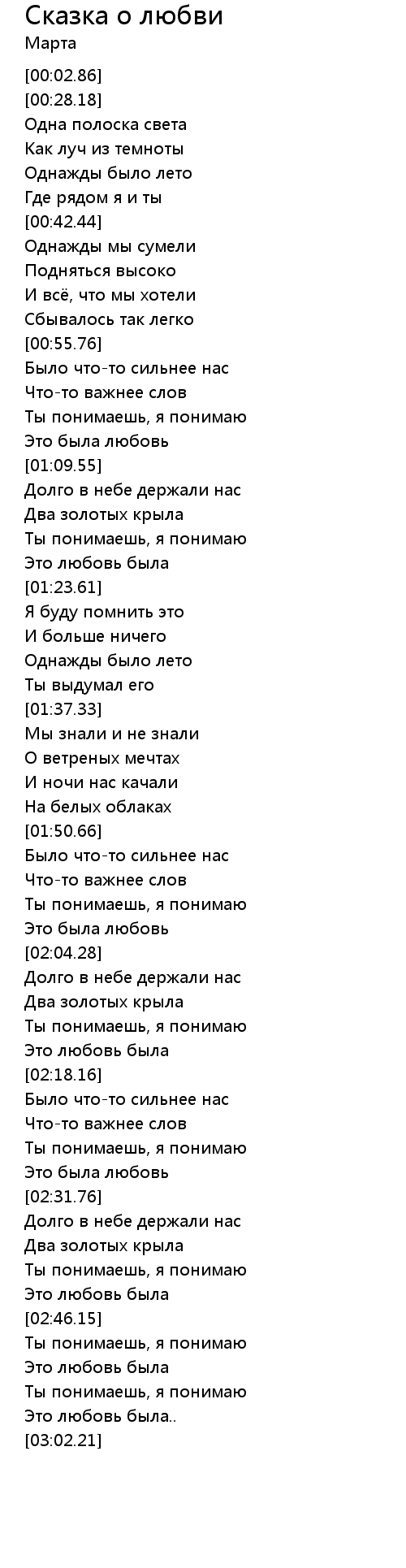 Сказка о любви
Марта

[00:02.86]
[00:28.18]
Одна полоска света
Как луч из темноты
Однажды было лето
Где рядом я и ты
[00:42.44]
Однажды мы сумели
Подняться высоко
И всё, что мы хотели
Сбывалось так легко
[00:55.76]
Было что-то сильнее нас
Что-то важнее слов
Ты понимаешь, я понимаю
Это была любовь
[01:09.55]
Долго в небе держали нас
Два золотых крыла
Ты понимаешь, я понимаю
Это любовь была
[01:23.61]
Я буду помнить это
И больше ничего
Однажды было лето
Ты выдумал его
[01:37.33]
Мы знали и не знали
О ветреных мечтах
И ночи нас качали
На белых облаках
[01:50.66]
Было что-то сильнее нас
Что-то важнее слов
Ты понимаешь, я понимаю
Это была любовь
[02:04.28]
Долго в небе держали нас
Два золотых крыла
Ты понимаешь, я понимаю
Это любовь была
[02:18.16]
Было что-то сильнее нас
Что-то важнее слов
Ты понимаешь, я понимаю
Это была любовь
[02:31.76]
Долго в небе держали нас
Два золотых крыла
Ты понимаешь, я понимаю
Это любовь была
[02:46.15]
Ты понимаешь, я понимаю
Это любовь была
Ты понимаешь, я понимаю
Это любовь была..
[03:02.21]